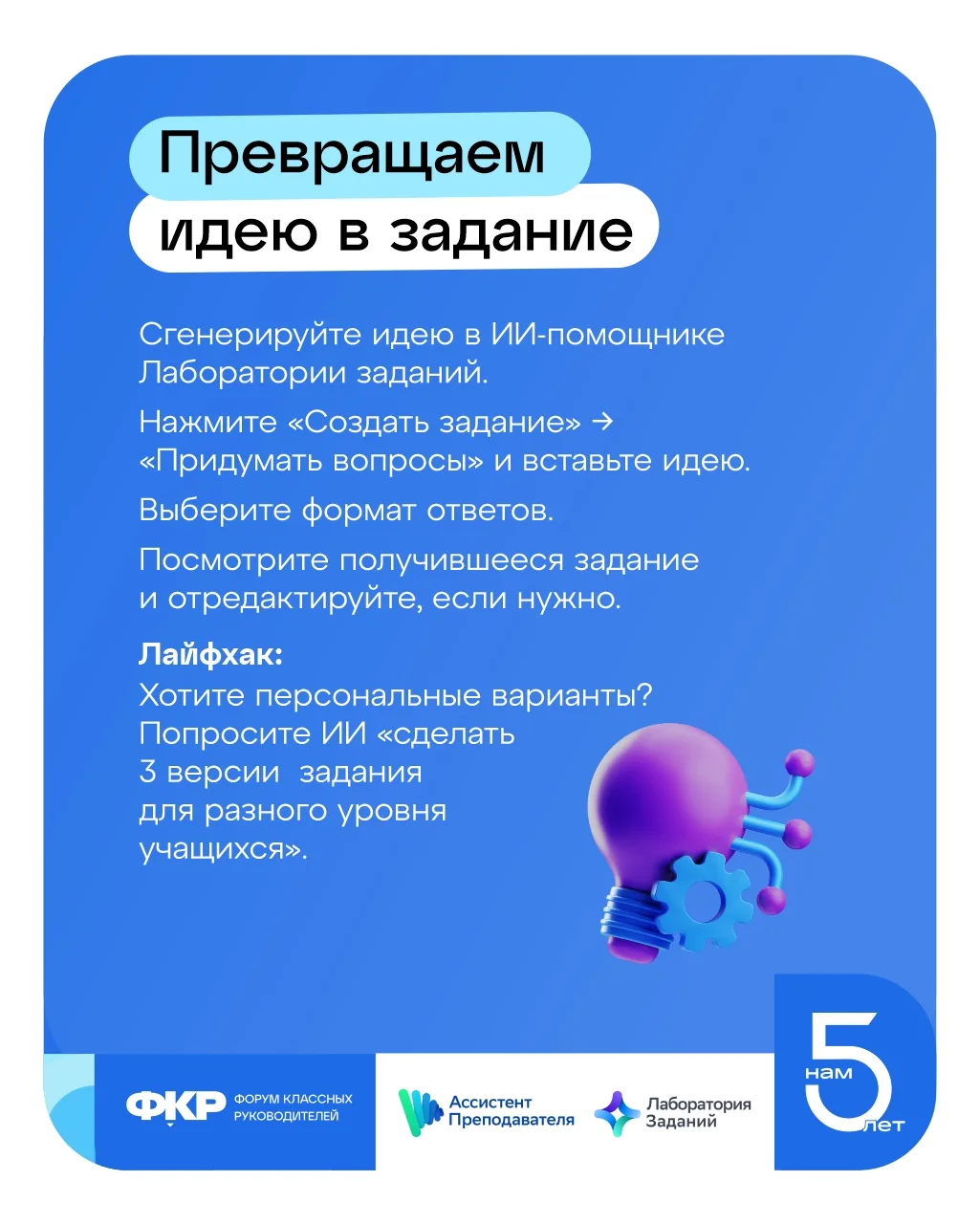 Превращаем
идею в задание

Сгенерируйте идею в ИИ-помощнике Лаборатории заданий.

Нажмите «Создать задание» → «Придумать вопросы» и вставьте идею.

Выберите формат ответов.

Посмотрите получившееся задание и отредактируйте, если нужно.

Лайфхак:
Хотите персональные варианты? Попросите ИИ «сделать 3 версии задания для разного уровня учащихся».

ФКР ФОРУМ КЛАССНЫХ РУКОВОДИТЕЛЕЙ

Ассистент Преподавателя

Лаборатория Заданий

нам 5 лет